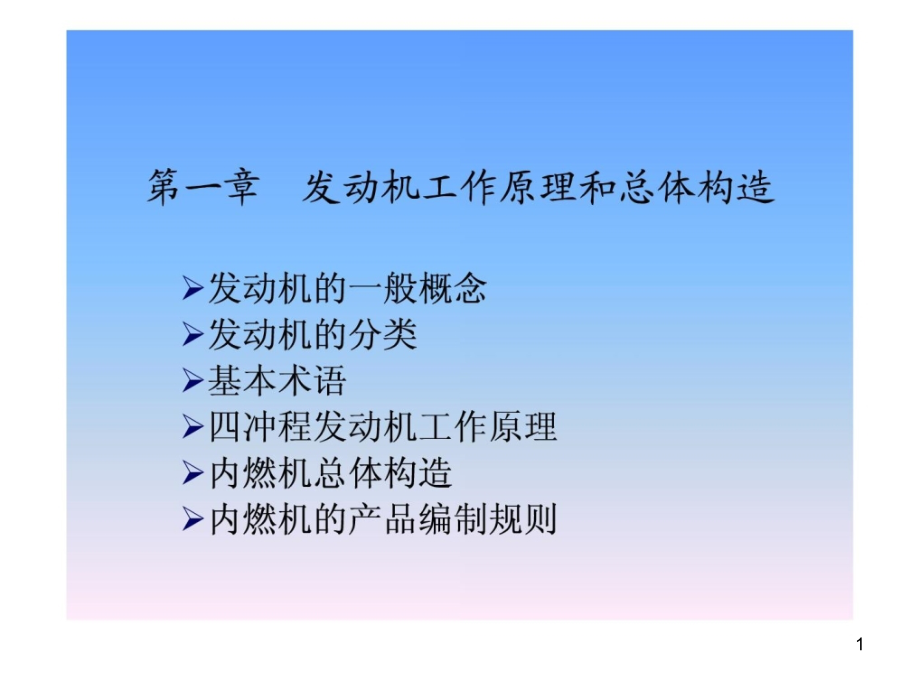 第一章　发动机工作原理和总体构造

➢发动机的一般概念
➢发动机的分类
➢基本术语
➢四冲程发动机工作原理
➢内燃机总体构造
➢内燃机的产品编制规则

1